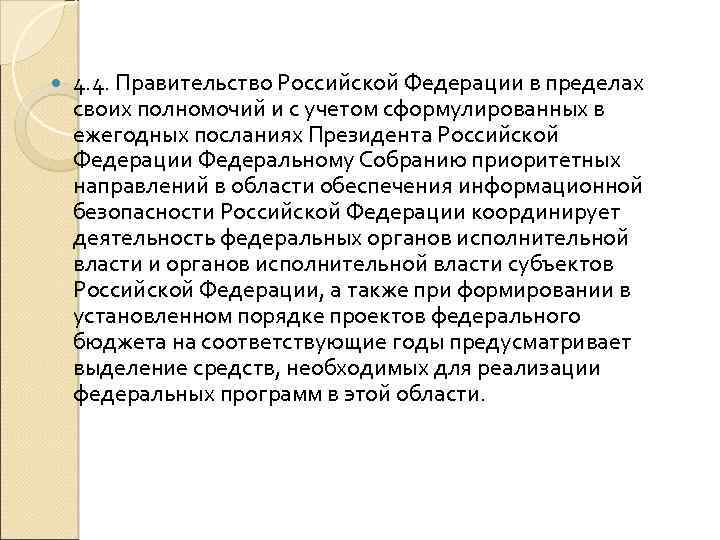 4.4. Правительство Российской Федерации в пределах своих полномочий и с учетом сформулированных в ежегодных посланиях Президента Российской Федерации Федеральному Собранию приоритетных направлений в области обеспечения информационной безопасности Российской Федерации координирует деятельность федеральных органов исполнительной власти и органов исполнительной власти субъектов Российской Федерации, а также при формировании в установленном порядке проектов федерального бюджета на соответствующие годы предусматривает выделение средств, необходимых для реализации федеральных программ в этой области.